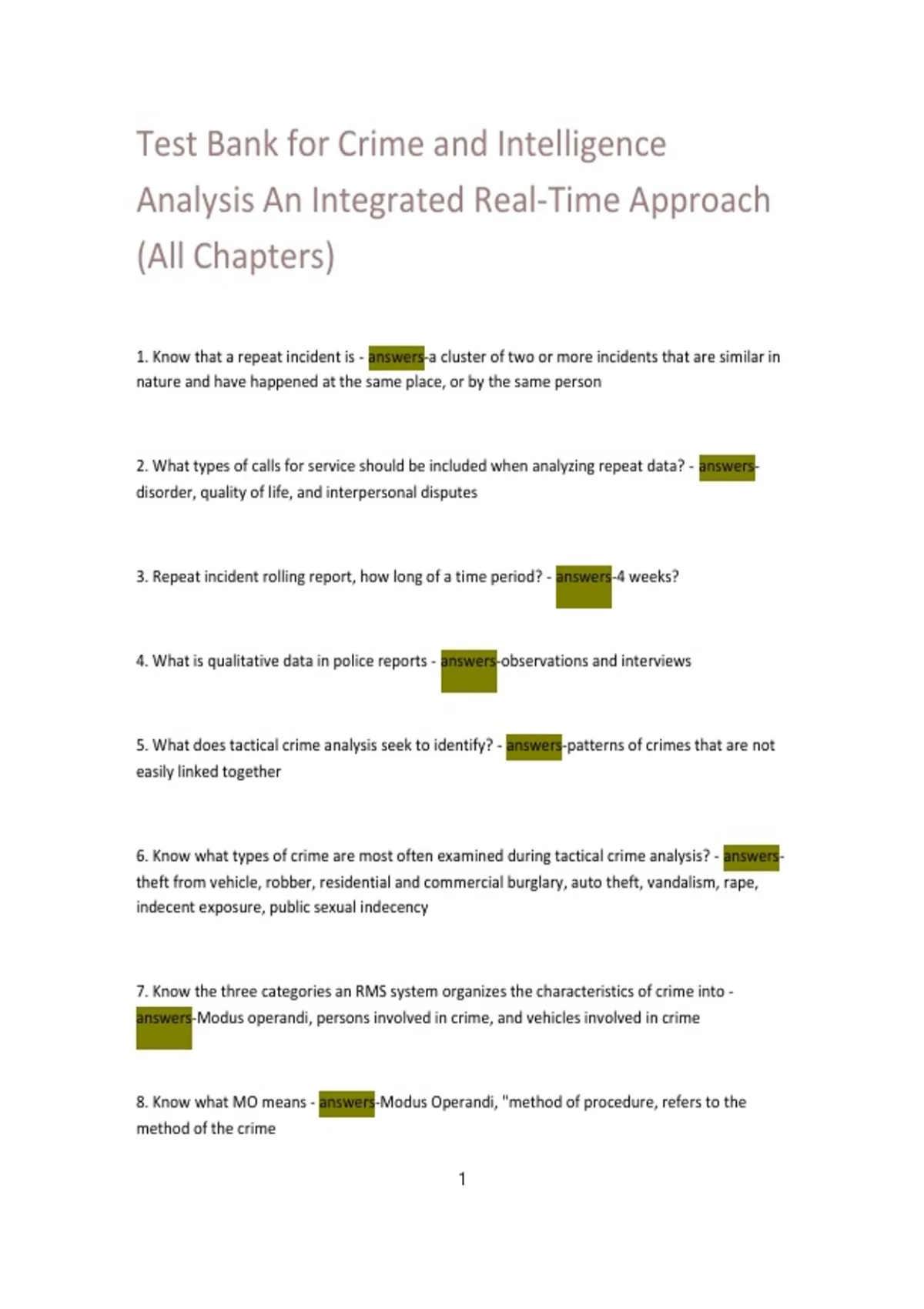 Test Bank for Crime and Intelligence Analysis An Integrated Real-Time Approach (All Chapters)

1. Know that a repeat incident is - answers-a cluster of two or more incidents that are similar in nature and have happened at the same place, or by the same person

2. What types of calls for service should be included when analyzing repeat data? - answers-disorder, quality of life, and interpersonal disputes

3. Repeat incident rolling report, how long of a time period? - answers-4 weeks?

4. What is qualitative data in police reports - answers-observations and interviews

5. What does tactical crime analysis seek to identify? - answers-patterns of crimes that are not easily linked together

6. Know what types of crime are most often examined during tactical crime analysis? - answers-theft from vehicle, robber, residential and commercial burglary, auto theft, vandalism, rape, indecent exposure, public sexual indecency

7. Know the three categories an RMS system organizes the characteristics of crime into - answers-Modus operandi, persons involved in crime, and vehicles involved in crime

8. Know what MO means - answers-Modus Operandi, "method of procedure, refers to the method of the crime

1